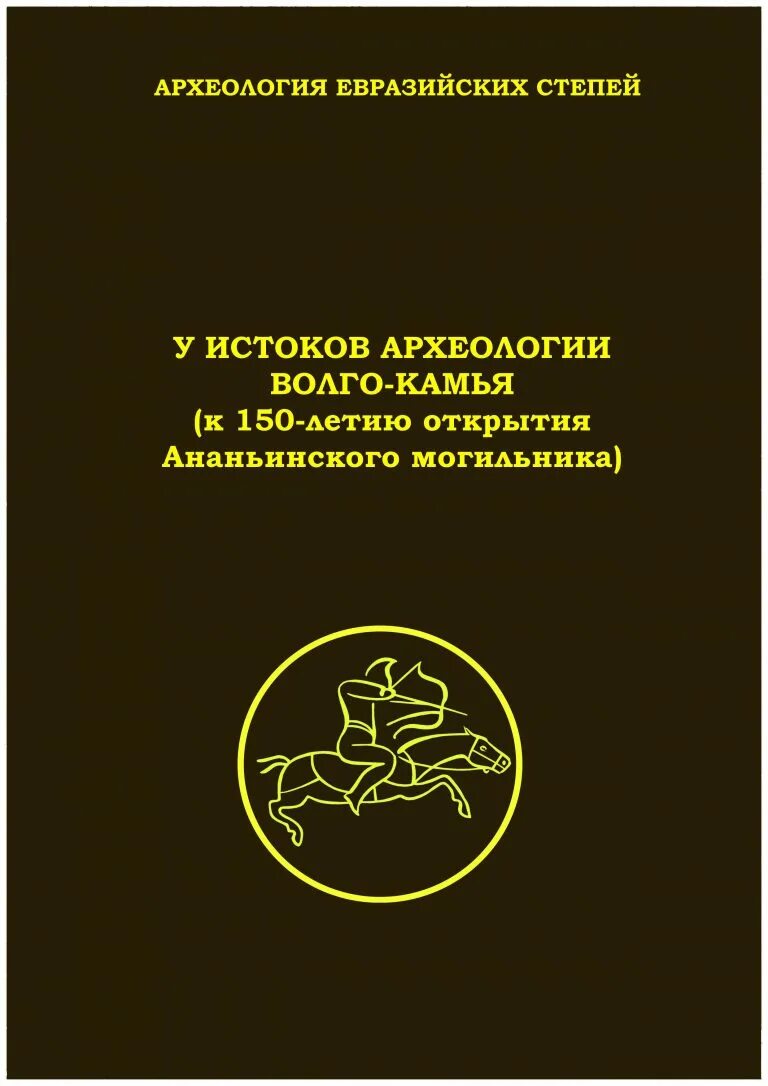 АРХЕОЛОГИЯ ЕВРАЗИЙСКИХ СТЕПЕЙ

У ИСТОКОВ АРХЕОЛОГИИ ВОЛГО-КАМЬЯ (к 150-летию открытия Ананьинского могильника)